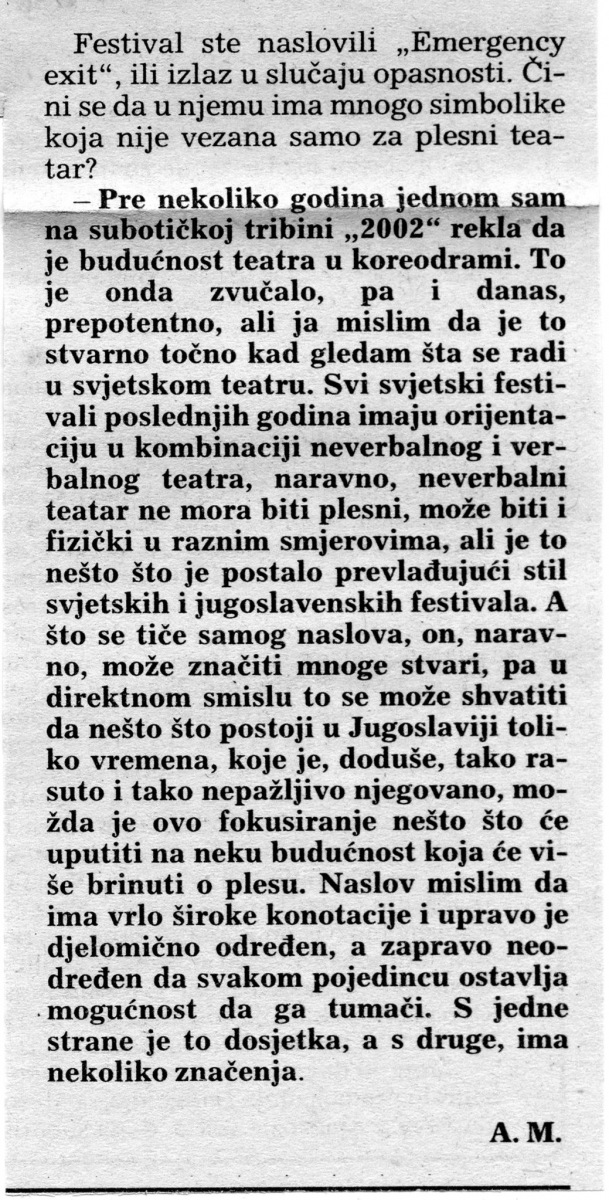 Festival ste naslovili „Emergency exit“, ili izlaz u slučaju opasnosti. Čini se da u njemu ima mnogo simbolike koja nije vezana samo za plesni teatar?

– Pre nekoliko godina jednom sam na subotičkoj tribini „2002“ rekla da je budućnost teatra u koreodrami. To je onda zvučalo, pa i danas, prepotentno, ali ja mislim da je to stvarno točno kad gledam šta se radi u svjetskom teatru. Svi svjetski festivali poslednjih godina imaju orijentaciju u kombinaciji neverbalnog i verbalnog teatra, naravno, neverbalni teatar ne mora biti plesni, može biti i fizički u raznim smjerovima, ali je to nešto što je postalo prevlađujući stil svjetskih i jugoslavenskih festivala. A što se tiče samog naslova, on, naravno, može značiti mnoge stvari, pa u direktnom smislu to se može shvatiti da nešto što postoji u Jugoslaviji toliko vremena, koje je, doduše, tako rasuto i tako nepažljivo njegovano, možda je ovo fokusiranje nešto što će uputiti na neku budućnost koja će više brinuti o plesu. Naslov mislim da ima vrlo široke konotacije i upravo je djelomično određen, a zapravo neodređen da svakom pojedincu ostavlja mogućnost da ga tumači. S jedne strane je to dosjetka, a s druge, ima nekoliko značenja.

A. M.